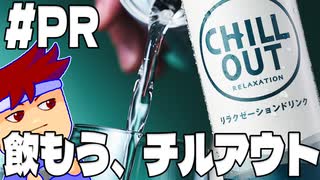 #PR

CHILL OUT
RELAXATION
リラクゼーションドリンク

飲もう、チルアウト